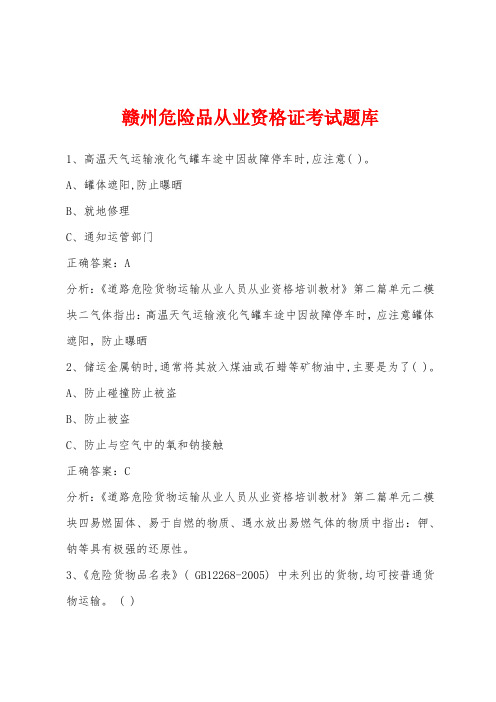 赣州危险品从业资格证考试题库

1、高温天气运输液化气罐车途中因故障停车时,应注意( )。

A、罐体遮阳,防止曝晒

B、就地修理

C、通知运管部门

正确答案：A

分析:《道路危险货物运输从业人员从业资格培训教材》第二篇单元二模块二气体指出:高温天气运输液化气罐车途中因故障停车时，应注意罐体遮阳，防止曝晒

2、储运金属钠时,通常将其放入煤油或石蜡等矿物油中,主要是为了( )。

A、防止碰撞防止被盗

B、防止被盗

C、防止与空气中的氧和钠接触

正确答案：C

分析:《道路危险货物运输从业人员从业资格培训教材》第二篇单元二模块四易燃固体、易于自燃的物质、遇水放出易燃气体的物质中指出：钾、钠等具有极强的还原性。

3、《危险货物品名表》( GB12268-2005) 中未列出的货物,均可按普通货物运输。 ( )